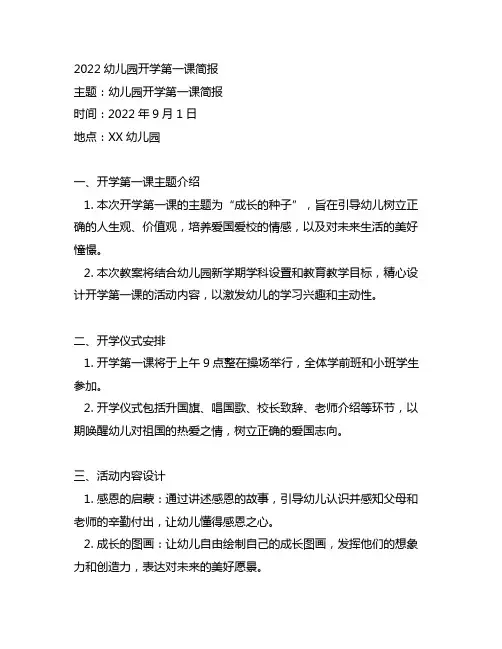 2022 幼儿园开学第一课简报
主题：幼儿园开学第一课简报
时间：2022 年 9 月 1 日
地点：XX 幼儿园

一、开学第一课主题介绍
1. 本次开学第一课的主题为“成长的种子”，旨在引导幼儿树立正确的人生观、价值观，培养爱国爱校的情感，以及对未来生活的美好憧憬。
2. 本次教案将结合幼儿园新学期学科设置和教育教学目标，精心设计开学第一课的活动内容，以激发幼儿的学习兴趣和主动性。

二、开学仪式安排
1. 开学第一课将于上午 9 点整在操场举行，全体学前班和小班学生参加。
2. 开学仪式包括升国旗、唱国歌、校长致辞、老师介绍等环节，以期唤醒幼儿对祖国的热爱之情，树立正确的爱国志向。

三、活动内容设计
1. 感恩的启蒙：通过讲述感恩的故事，引导幼儿认识并感知父母和老师的辛勤付出，让幼儿懂得感恩之心。
2. 成长的图画：让幼儿自由绘制自己的成长图画，发挥他们的想象力和创造力，表达对未来的美好愿景。